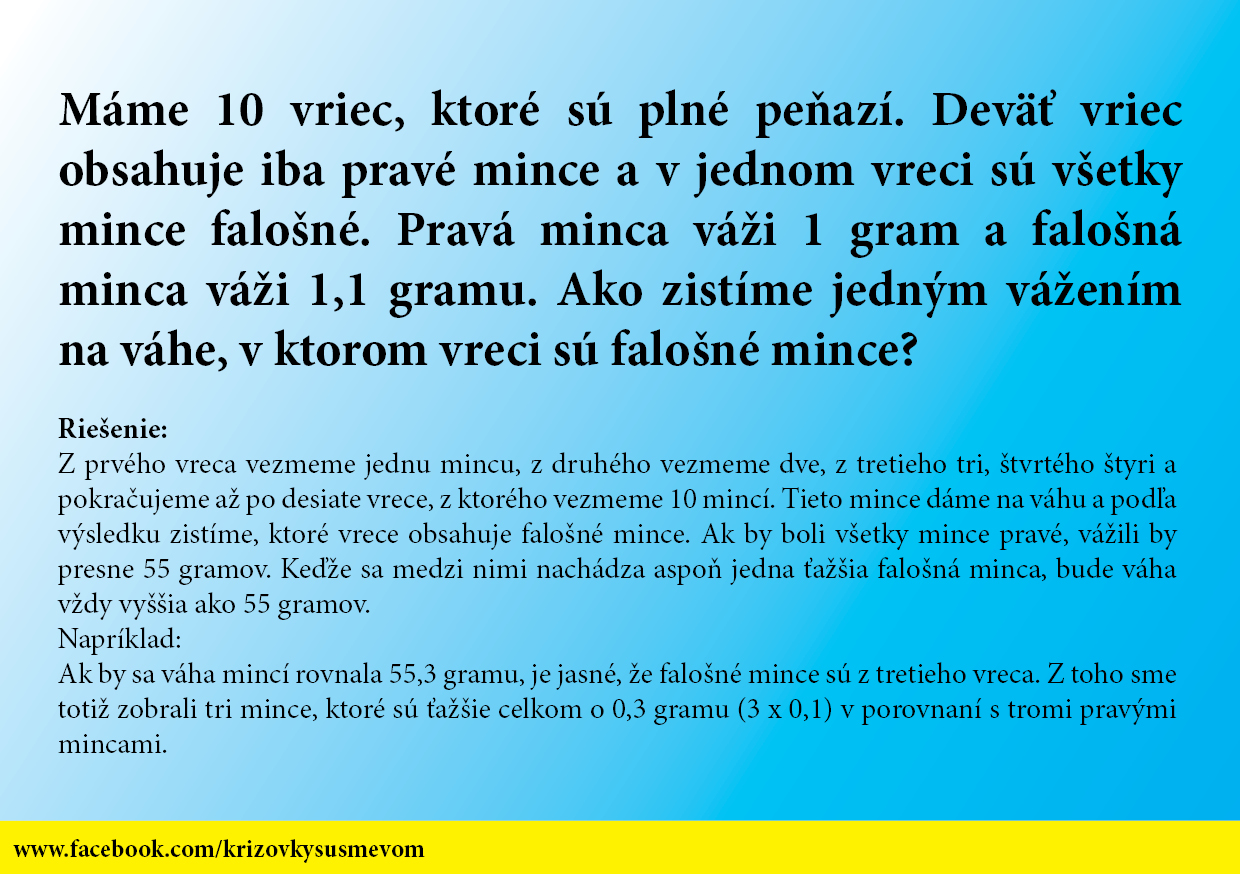 Máme 10 vriec, ktoré sú plné peňazí. Deväť vriec obsahuje iba pravé mince a v jednom vreci sú všetky mince falošné. Pravá minca váži 1 gram a falošná minca váži 1,1 gramu. Ako zistíme jedným vážením na váhe, v ktorom vreci sú falošné mince?

Riešenie:
Z prvého vreca vezmeme jednu mincu, z druhého vezmeme dve, z tretieho tri, štvrtého štyri a pokračujeme až po desiate vrece, z ktorého vezmeme 10 mincí. Tieto mince dáme na váhu a podľa výsledku zistíme, ktoré vrece obsahuje falošné mince. Ak by boli všetky mince pravé, vážili by presne 55 gramov. Keďže sa medzi nimi nachádza aspoň jedna ťažšia falošná minca, bude váha vždy vyššia ako 55 gramov.
Napríklad:
Ak by sa váha mincí rovnala 55,3 gramu, je jasné, že falošné mince sú z tretieho vreca. Z toho sme totiž zobrali tri mince, ktoré sú ťažšie celkom o 0,3 gramu (3 x 0,1) v porovnaní s tromi pravými mincami.

www.facebook.com/krizovkysusmevom